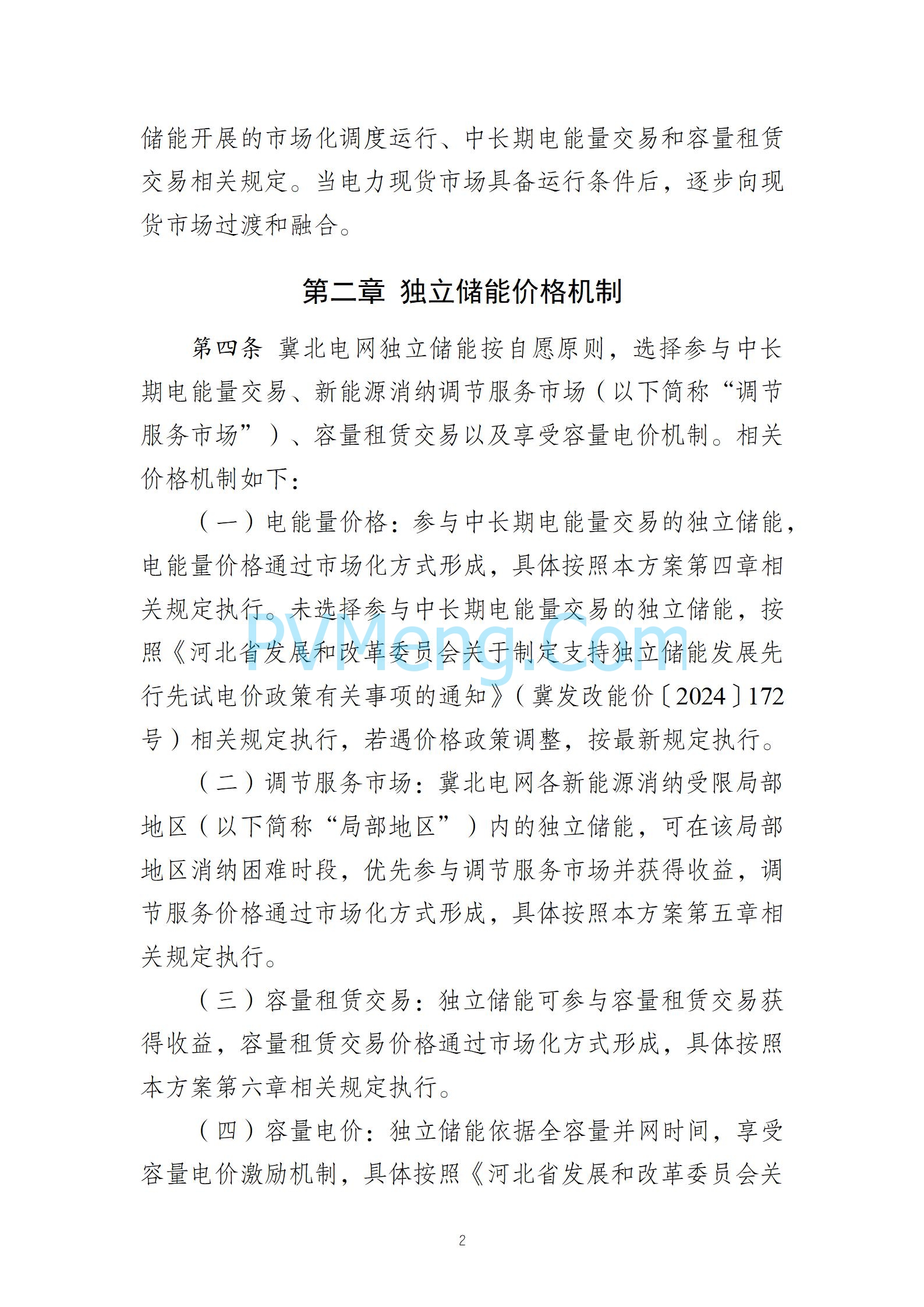 储能开展的市场化调度运行、中长期电能量交易和容量租赁交易相关规定。当电力现货市场具备运行条件后，逐步向现货市场过渡和融合。

第二章 独立储能价格机制

第四条 冀北电网独立储能按自愿原则，选择参与中长期电能量交易、新能源消纳调节服务市场（以下简称“调节服务市场”）、容量租赁交易以及享受容量电价机制。相关价格机制如下：

（一）电能量价格：参与中长期电能量交易的独立储能，电能量价格通过市场化方式形成，具体按照本方案第四章相关规定执行。未选择参与中长期电能量交易的独立储能，按照《河北省发展和改革委员会关于制定支持独立储能发展先行先试电价政策有关事项的通知》（冀发改能价〔2024〕172号）相关规定执行，若遇价格政策调整，按最新规定执行。

PVMeng.Com

（二）调节服务市场：冀北电网各新能源消纳受限局部地区（以下简称“局部地区”）内的独立储能，可在该局部地区消纳困难时段，优先参与调节服务市场并获得收益，调节服务价格通过市场化方式形成，具体按照本方案第五章相关规定执行。

（三）容量租赁交易：独立储能可参与容量租赁交易获得收益，容量租赁交易价格通过市场化方式形成，具体按照本方案第六章相关规定执行。

（四）容量电价：独立储能依据全容量并网时间，享受容量电价激励机制，具体按照《河北省发展和改革委员会关

2